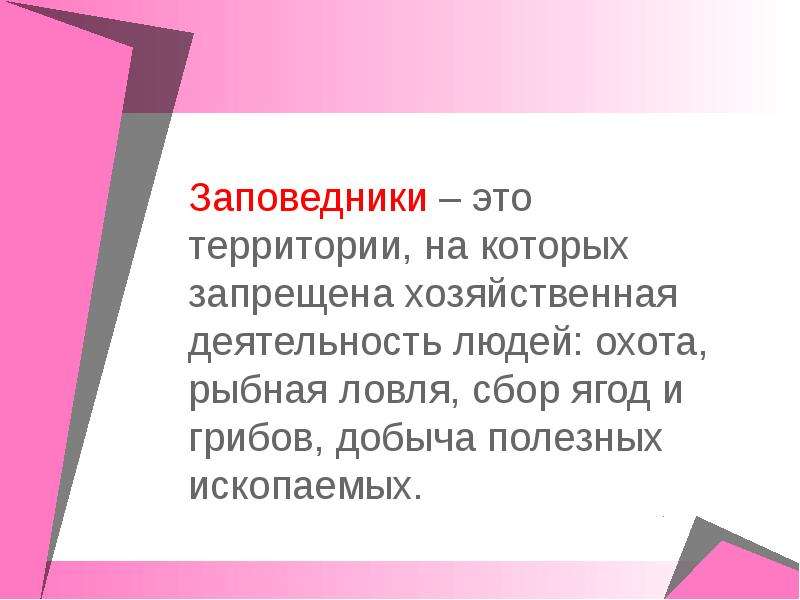 Заповедники – это территории, на которых запрещена хозяйственная деятельность людей: охота, рыбная ловля, сбор ягод и грибов, добыча полезных ископаемых.